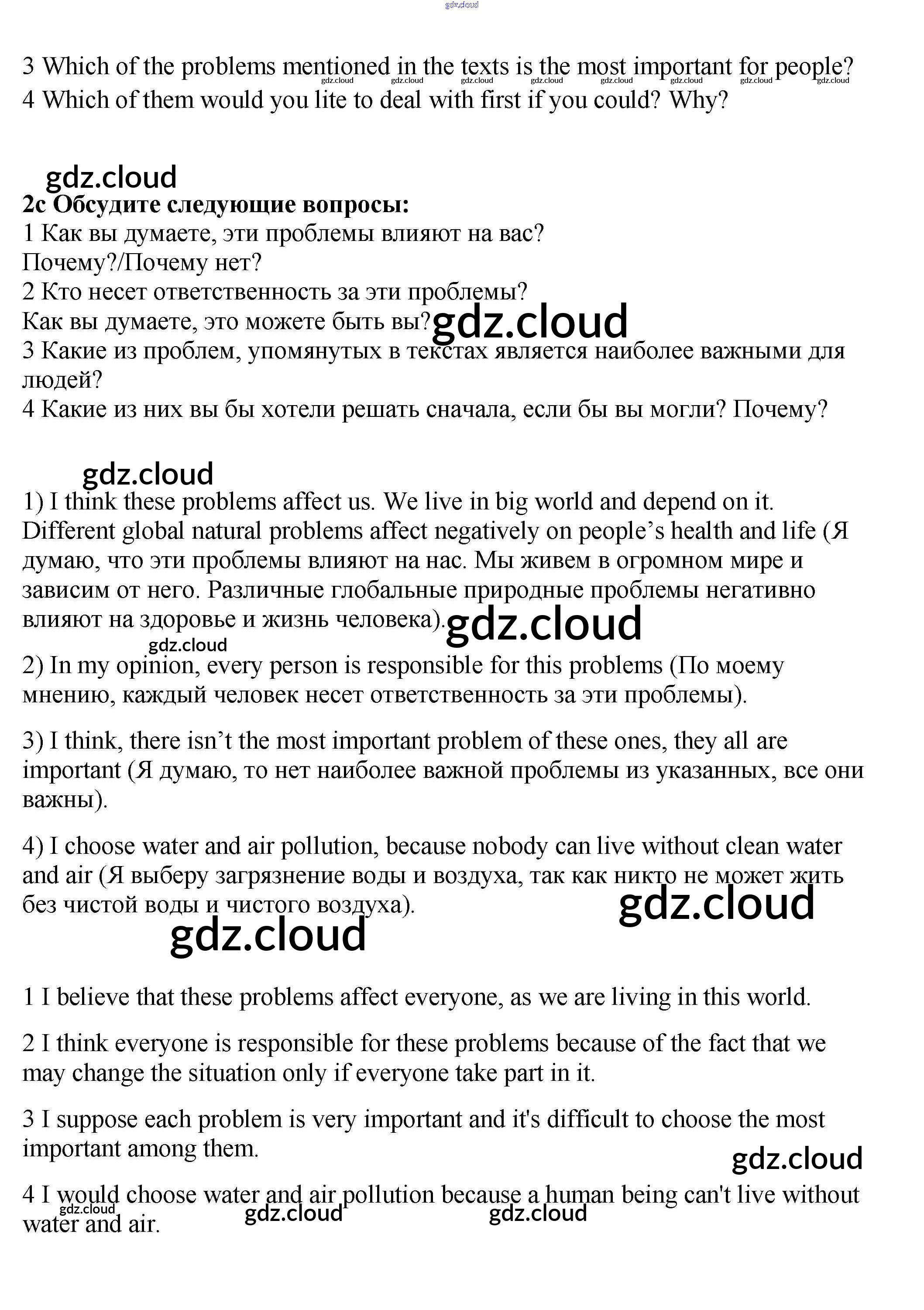 gdz.cloud

3 Which of the problems mentioned in the texts is the most important for people?
gdz.cloud gdz.cloud gdz.cloud gdz.cloud gdz.cloud gdz.cloud gdz.cloud gdz.cloud
4 Which of them would you lite to deal with first if you could? Why?

gdz.cloud
**2c Обсудите следующие вопросы:**
1 Как вы думаете, эти проблемы влияют на вас?
Почему?/Почему нет?
2 Кто несет ответственность за эти проблемы?
Как вы думаете, это можете быть вы? gdz.cloud
3 Какие из проблем, упомянутых в текстах является наиболее важными для людей?
4 Какие из них вы бы хотели решать сначала, если бы вы могли? Почему?

gdz.cloud
1) I think these problems affect us. We live in big world and depend on it. Different global natural problems affect negatively on people's health and life (Я думаю, что эти проблемы влияют на нас. Мы живем в огромном мире и зависим от него. Различные глобальные природные проблемы негативно влияют на здоровье и жизнь человека). gdz.cloud
gdz.cloud
2) In my opinion, every person is responsible for this problems (По моему мнению, каждый человек несет ответственность за эти проблемы).

3) I think, there isn't the most important problem of these ones, they all are important (Я думаю, то нет наиболее важной проблемы из указанных, все они важны).

4) I choose water and air pollution, because nobody can live without clean water and air (Я выберу загрязнение воды и воздуха, так как никто не может жить без чистой воды и чистого воздуха).
gdz.cloud
gdz.cloud

1 I believe that these problems affect everyone, as we are living in this world.

2 I think everyone is responsible for these problems because of the fact that we may change the situation only if everyone take part in it.

3 I suppose each problem is very important and it's difficult to choose the most important among them.
gdz.cloud
4 I would choose water and air pollution because a human being can't live without water and air.
gdz.cloud gdz.cloud gdz.cloud